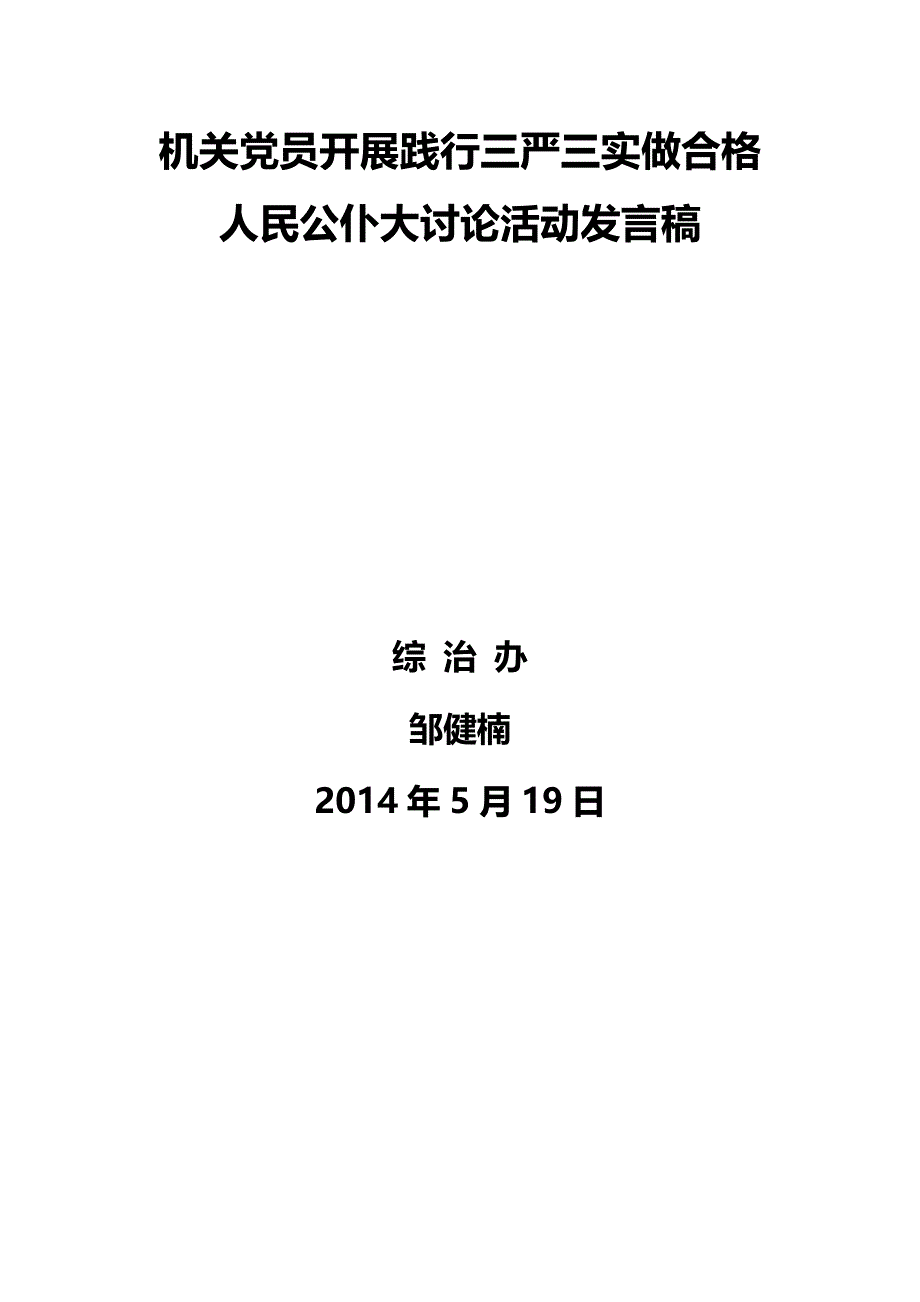 机关党员开展践行三严三实做合格人民公仆大讨论活动发言稿

综 治 办

邹健楠

2014 年 5 月 19 日